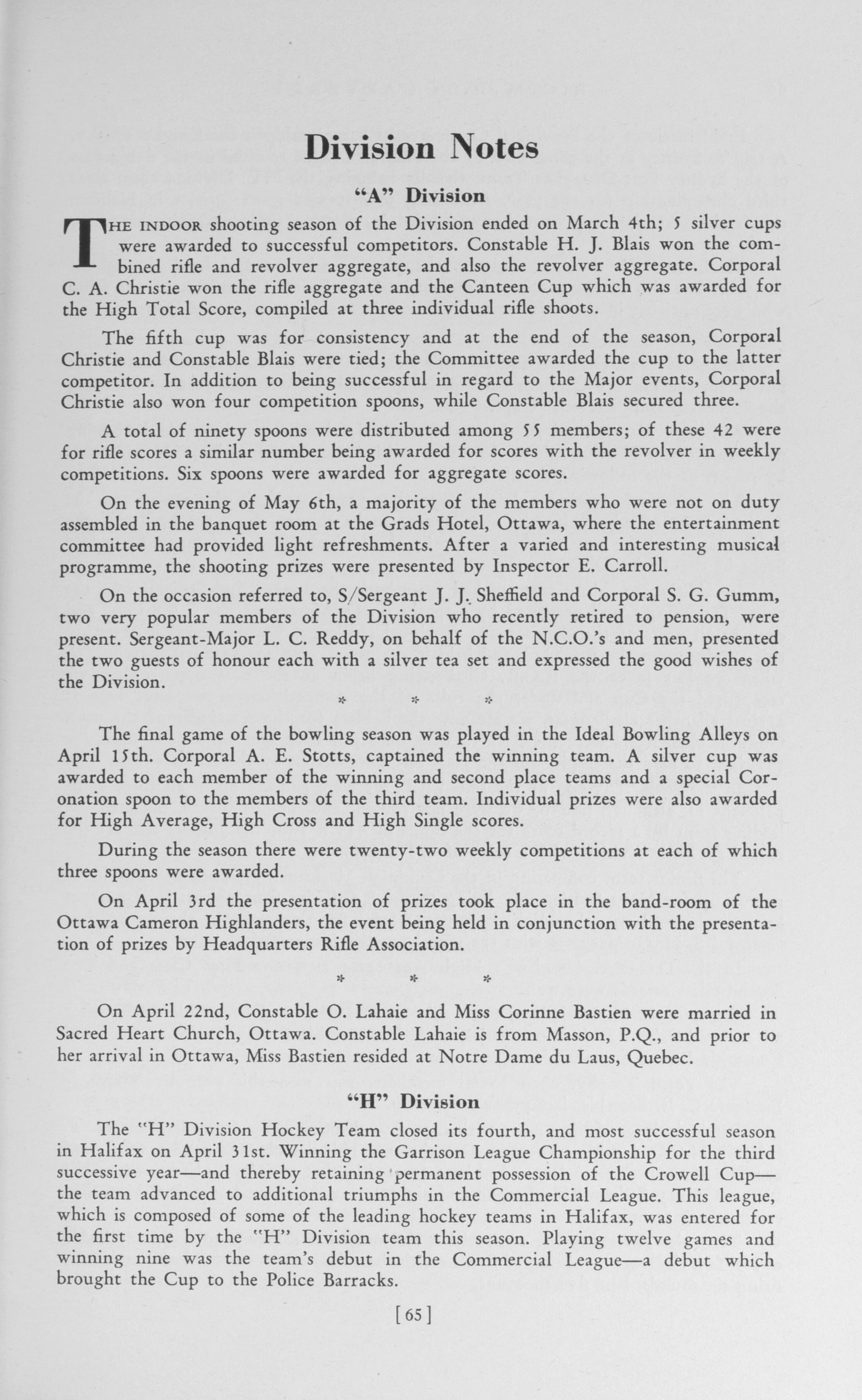 Division Notes

"A" Division

THE INDOOR shooting season of the Division ended on March 4th; 5 silver cups were awarded to successful competitors. Constable H. J. Blais won the combined rifle and revolver aggregate, and also the revolver aggregate. Corporal C. A. Christie won the rifle aggregate and the Canteen Cup which was awarded for the High Total Score, compiled at three individual rifle shoots.

The fifth cup was for consistency and at the end of the season, Corporal Christie and Constable Blais were tied; the Committee awarded the cup to the latter competitor. In addition to being successful in regard to the Major events, Corporal Christie also won four competition spoons, while Constable Blais secured three.

A total of ninety spoons were distributed among 55 members; of these 42 were for rifle scores a similar number being awarded for scores with the revolver in weekly competitions. Six spoons were awarded for aggregate scores.

On the evening of May 6th, a majority of the members who were not on duty assembled in the banquet room at the Grads Hotel, Ottawa, where the entertainment committee had provided light refreshments. After a varied and interesting musical programme, the shooting prizes were presented by Inspector E. Carroll.

On the occasion referred to, S/Sergeant J. J. Sheffield and Corporal S. G. Gumm, two very popular members of the Division who recently retired to pension, were present. Sergeant-Major L. C. Reddy, on behalf of the N.C.O.'s and men, presented the two guests of honour each with a silver tea set and expressed the good wishes of the Division.

* * *

The final game of the bowling season was played in the Ideal Bowling Alleys on April 15th. Corporal A. E. Stotts, captained the winning team. A silver cup was awarded to each member of the winning and second place teams and a special Coronation spoon to the members of the third team. Individual prizes were also awarded for High Average, High Cross and High Single scores.

During the season there were twenty-two weekly competitions at each of which three spoons were awarded.

On April 3rd the presentation of prizes took place in the band-room of the Ottawa Cameron Highlanders, the event being held in conjunction with the presentation of prizes by Headquarters Rifle Association.

* * *

On April 22nd, Constable O. Lahaie and Miss Corinne Bastien were married in Sacred Heart Church, Ottawa. Constable Lahaie is from Masson, P.Q., and prior to her arrival in Ottawa, Miss Bastien resided at Notre Dame du Laus, Quebec.

"H" Division

The "H" Division Hockey Team closed its fourth, and most successful season in Halifax on April 31st. Winning the Garrison League Championship for the third successive year—and thereby retaining permanent possession of the Crowell Cup—the team advanced to additional triumphs in the Commercial League. This league, which is composed of some of the leading hockey teams in Halifax, was entered for the first time by the "H" Division team this season. Playing twelve games and winning nine was the team's debut in the Commercial League—a debut which brought the Cup to the Police Barracks.

[65]